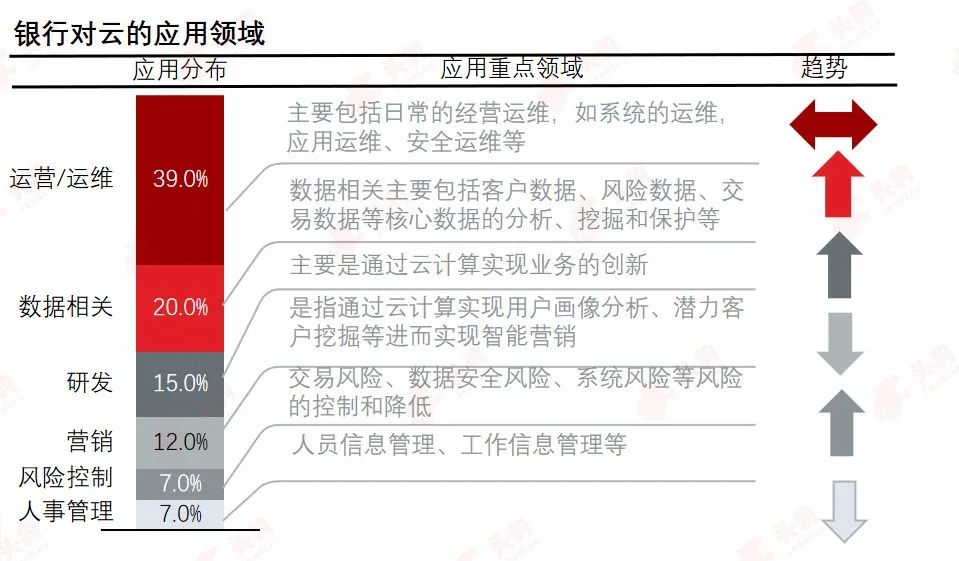 银行对云的应用领域

应用分布

应用重点领域

趋势

运营/运维 39.0%

数据相关 20.0%

研发 15.0%

营销 12.0%

风险控制 7.0%

人事管理 7.0%

主要包括日常的经营运维，如系统的运维，应用运维、安全运维等

数据相关主要包括客户数据、风险数据、交易数据等核心数据的分析、挖掘和保护等

主要是通过云计算实现业务的创新

是指通过云计算实现用户画像分析、潜力客户挖掘等进而实现智能营销

交易风险、数据安全风险、系统风险等风险的控制和降低

人员信息管理、工作信息管理等